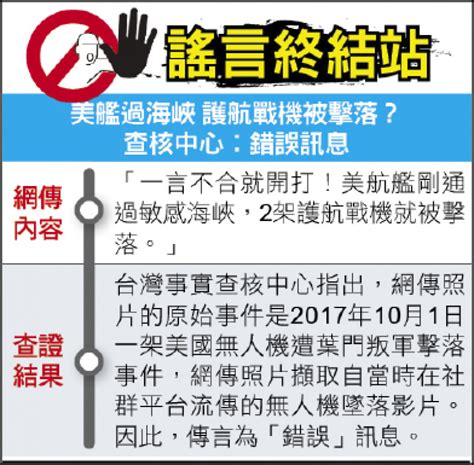 謠言終結站

美艦過海峽 護航戰機被擊落？
查核中心：錯誤訊息

網傳內容

「一言不合就開打！美航艦剛通過敏感海峽，2架護航戰機就被擊落。」

查證結果

台灣事實查核中心指出，網傳照片的原始事件是2017年10月1日一架美國無人機遭葉門叛軍擊落事件，網傳照片擷取自當時在社群平台流傳的無人機墜落影片。因此，傳言為「錯誤」訊息。